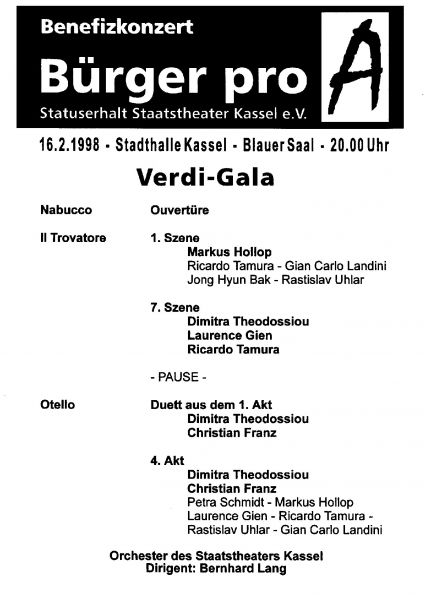 Benefizkonzert

Bürger pro A

Statuserhalt Staatstheater Kassel e.V.

16.2.1998 - Stadthalle Kassel - Blauer Saal - 20.00 Uhr

Verdi-Gala

Nabucco Ouvertüre

Il Trovatore 1. Szene
Markus Hollop
Ricardo Tamura - Gian Carlo Landini
Jong Hyun Bak - Rastislav Uhlar

7. Szene
Dimitra Theodossiou
Laurence Gien
Ricardo Tamura

- PAUSE -

Otello Duett aus dem 1. Akt
Dimitra Theodossiou
Christian Franz

4. Akt
Dimitra Theodossiou
Christian Franz
Petra Schmidt - Markus Hollop
Laurence Gien - Ricardo Tamura -
Rastislav Uhlar - Gian Carlo Landini

Orchester des Staatstheaters Kassel
Dirigent: Bernhard Lang